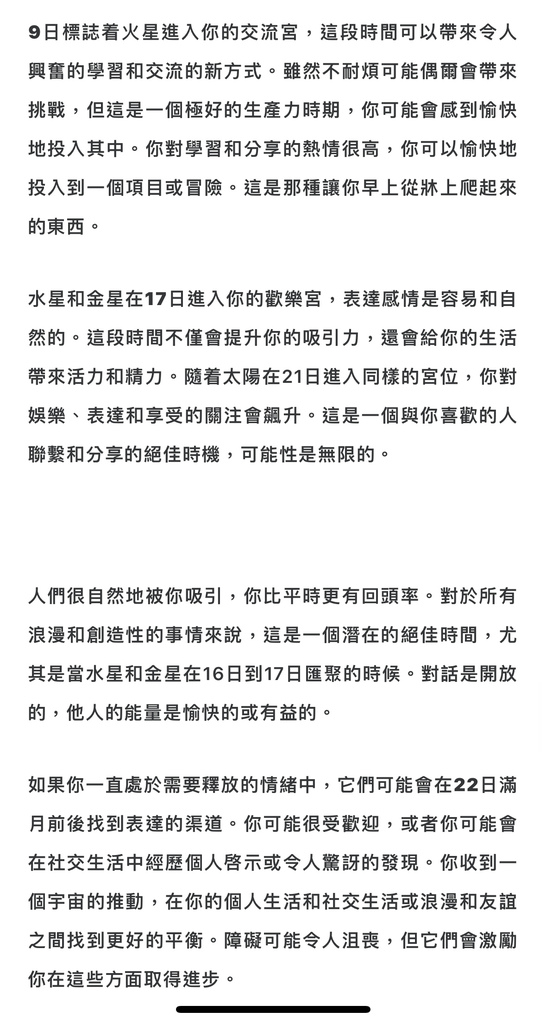 9日標誌着火星進入你的交流宮，這段時間可以帶來令人興奮的學習和交流的新方式。雖然不耐煩可能偶爾會帶來挑戰，但這是一個極好的生產力時期，你可能會感到愉快地投入其中。你對學習和分享的熱情很高，你可以愉快地投入到一個項目或冒險。這是那種讓你早上從牀上爬起來的東西。

水星和金星在17日進入你的歡樂宮，表達感情是容易和自然的。這段時間不僅會提升你的吸引力，還會給你的生活帶來活力和精力。隨着太陽在21日進入同樣的宮位，你對娛樂、表達和享受的關注會飆升。這是一個與你喜歡的人聯繫和分享的絕佳時機，可能性是無限的。

人們很自然地被你吸引，你比平時更有回頭率。對於所有浪漫和創造性的事情來說，這是一個潛在的絕佳時間，尤其是當水星和金星在16日到17日匯聚的時候。對話是開放的，他人的能量是愉快的或有益的。

如果你一直處於需要釋放的情緒中，它們可能會在22日滿月前後找到表達的渠道。你可能很受歡迎，或者你可能會在社交生活中經歷個人啓示或令人驚訝的發現。你收到一個宇宙的推動，在你的個人生活和社交生活或浪漫和友誼之間找到更好的平衡。障礙可能令人沮喪，但它們會激勵你在這些方面取得進步。